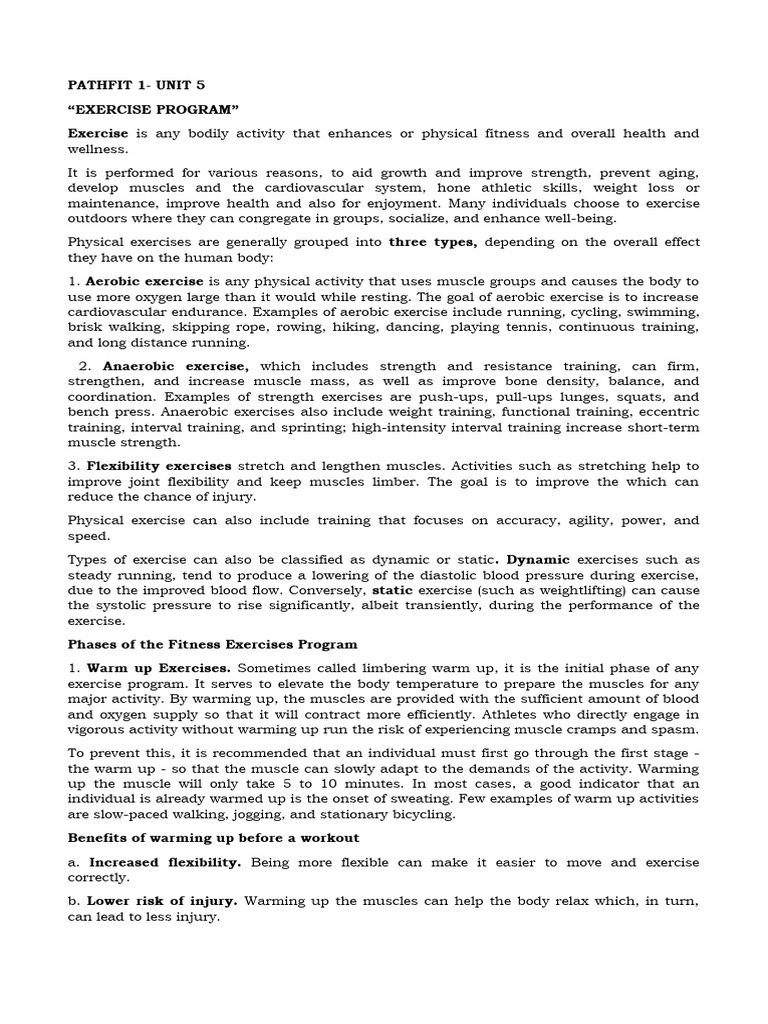 PATHFIT 1- UNIT 5

“EXERCISE PROGRAM”

Exercise is any bodily activity that enhances or physical fitness and overall health and wellness.

It is performed for various reasons, to aid growth and improve strength, prevent aging, develop muscles and the cardiovascular system, hone athletic skills, weight loss or maintenance, improve health and also for enjoyment. Many individuals choose to exercise outdoors where they can congregate in groups, socialize, and enhance well-being.

Physical exercises are generally grouped into three types, depending on the overall effect they have on the human body:

1. Aerobic exercise is any physical activity that uses muscle groups and causes the body to use more oxygen large than it would while resting. The goal of aerobic exercise is to increase cardiovascular endurance. Examples of aerobic exercise include running, cycling, swimming, brisk walking, skipping rope, rowing, hiking, dancing, playing tennis, continuous training, and long distance running.

2. Anaerobic exercise, which includes strength and resistance training, can firm, strengthen, and increase muscle mass, as well as improve bone density, balance, and coordination. Examples of strength exercises are push-ups, pull-ups lunges, squats, and bench press. Anaerobic exercises also include weight training, functional training, eccentric training, interval training, and sprinting; high-intensity interval training increase short-term muscle strength.

3. Flexibility exercises stretch and lengthen muscles. Activities such as stretching help to improve joint flexibility and keep muscles limber. The goal is to improve the which can reduce the chance of injury.

Physical exercise can also include training that focuses on accuracy, agility, power, and speed.

Types of exercise can also be classified as dynamic or static. Dynamic exercises such as steady running, tend to produce a lowering of the diastolic blood pressure during exercise, due to the improved blood flow. Conversely, static exercise (such as weightlifting) can cause the systolic pressure to rise significantly, albeit transiently, during the performance of the exercise.

Phases of the Fitness Exercises Program

1. Warm up Exercises. Sometimes called limbering warm up, it is the initial phase of any exercise program. It serves to elevate the body temperature to prepare the muscles for any major activity. By warming up, the muscles are provided with the sufficient amount of blood and oxygen supply so that it will contract more efficiently. Athletes who directly engage in vigorous activity without warming up run the risk of experiencing muscle cramps and spasm.

To prevent this, it is recommended that an individual must first go through the first stage - the warm up - so that the muscle can slowly adapt to the demands of the activity. Warming up the muscle will only take 5 to 10 minutes. In most cases, a good indicator that an individual is already warmed up is the onset of sweating. Few examples of warm up activities are slow-paced walking, jogging, and stationary bicycling.

Benefits of warming up before a workout

a. Increased flexibility. Being more flexible can make it easier to move and exercise correctly.

b. Lower risk of injury. Warming up the muscles can help the body relax which, in turn, can lead to less injury.